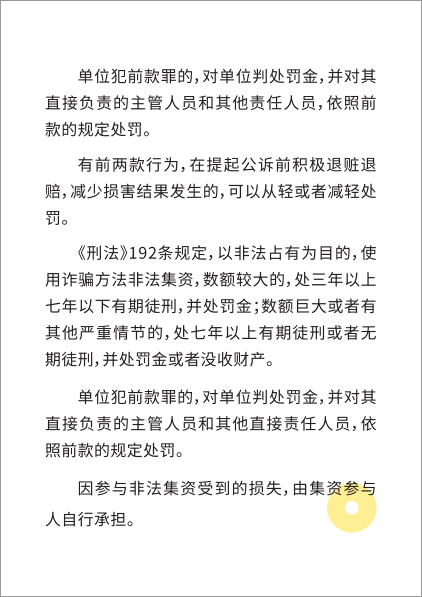 单位犯前款罪的，对单位判处罚金，并对其直接负责的主管人员和其他责任人员，依照前款的规定处罚。

有前两款行为，在提起公诉前积极退赃退赔，减少损害结果发生的，可以从轻或者减轻处罚。

《刑法》192条规定，以非法占有为目的，使用诈骗方法非法集资，数额较大的，处三年以上七年以下有期徒刑，并处罚金；数额巨大或者有其他严重情节的，处七年以上有期徒刑或者无期徒刑，并处罚金或者没收财产。

单位犯前款罪的，对单位判处罚金，并对其直接负责的主管人员和其他直接责任人员，依照前款的规定处罚。

因参与非法集资受到的损失，由集资参与人自行承担。